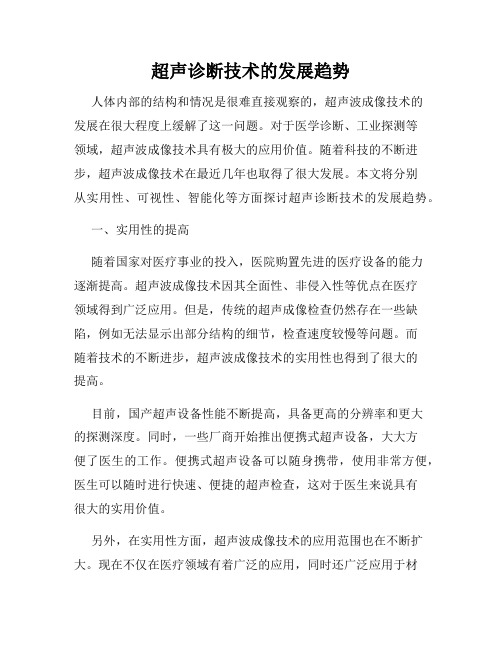 超声诊断技术的发展趋势

人体内部的结构和情况是很难直接观察的，超声波成像技术的发展在很大程度上缓解了这一问题。对于医学诊断、工业探测等领域，超声波成像技术具有极大的应用价值。随着科技的不断进步，超声波成像技术在最近几年也取得了很大发展。本文将分别从实用性、可视性、智能化等方面探讨超声诊断技术的发展趋势。

一、实用性的提高

随着国家对医疗事业的投入，医院购置先进的医疗设备的能力逐渐提高。超声波成像技术因其全面性、非侵入性等优点在医疗领域得到广泛应用。但是，传统的超声成像检查仍然存在一些缺陷，例如无法显示出部分结构的细节，检查速度较慢等问题。而随着技术的不断进步，超声波成像技术的实用性也得到了很大的提高。

目前，国产超声设备性能不断提高，具备更高的分辨率和更大的探测深度。同时，一些厂商开始推出便携式超声设备，大大方便了医生的工作。便携式超声设备可以随身携带，使用非常方便，医生可以随时进行快速、便捷的超声检查，这对于医生来说具有很大的实用价值。

另外，在实用性方面，超声波成像技术的应用范围也在不断扩大。现在不仅在医疗领域有着广泛的应用，同时还广泛应用于材